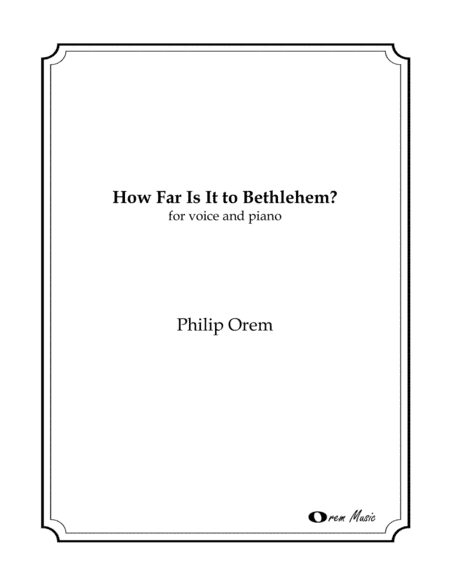 How Far Is It to Bethlehem?
for voice and piano

Philip Orem

Orem Music